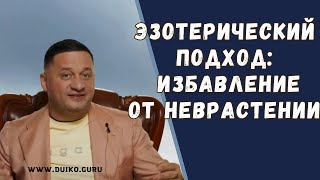 ЭЗОТЕРИЧЕСКИЙ ПОДХОД: ИЗБАВЛЕНИЕ ОТ НЕВРАСТЕНИИ

WWW.DUIKO.GURU